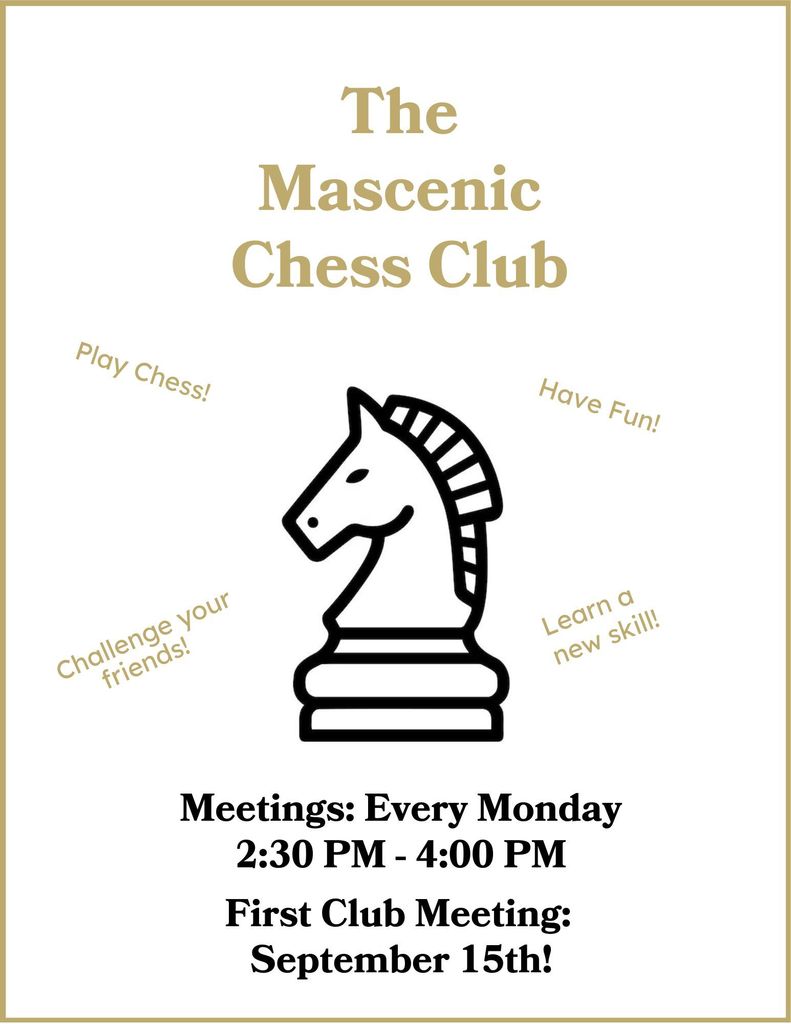 The Mascenic Chess Club

Play Chess!

Have Fun!

Challenge your friends!

Learn a new skill!

Meetings: Every Monday
2:30 PM - 4:00 PM

First Club Meeting:
September 15th!